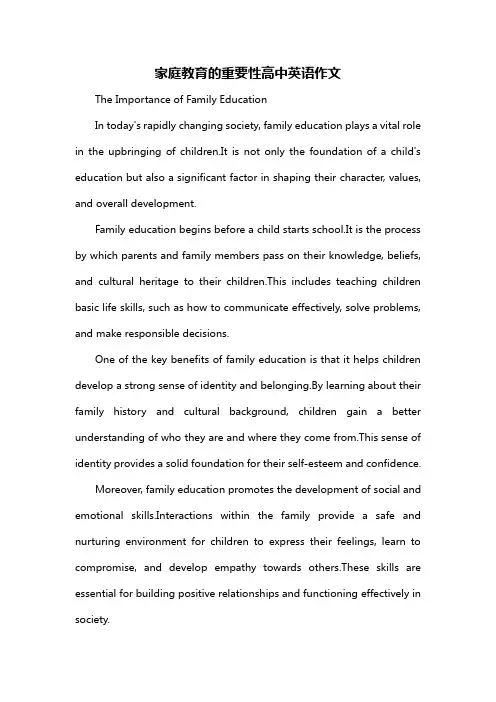 家庭教育的重要性高中英语作文

The Importance of Family Education

In today's rapidly changing society, family education plays a vital role in the upbringing of children.It is not only the foundation of a child's education but also a significant factor in shaping their character, values, and overall development.

Family education begins before a child starts school.It is the process by which parents and family members pass on their knowledge, beliefs, and cultural heritage to their children.This includes teaching children basic life skills, such as how to communicate effectively, solve problems, and make responsible decisions.

One of the key benefits of family education is that it helps children develop a strong sense of identity and belonging.By learning about their family history and cultural background, children gain a better understanding of who they are and where they come from.This sense of identity provides a solid foundation for their self-esteem and confidence.

Moreover, family education promotes the development of social and emotional skills.Interactions within the family provide a safe and nurturing environment for children to express their feelings, learn to compromise, and develop empathy towards others.These skills are essential for building positive relationships and functioning effectively in society.